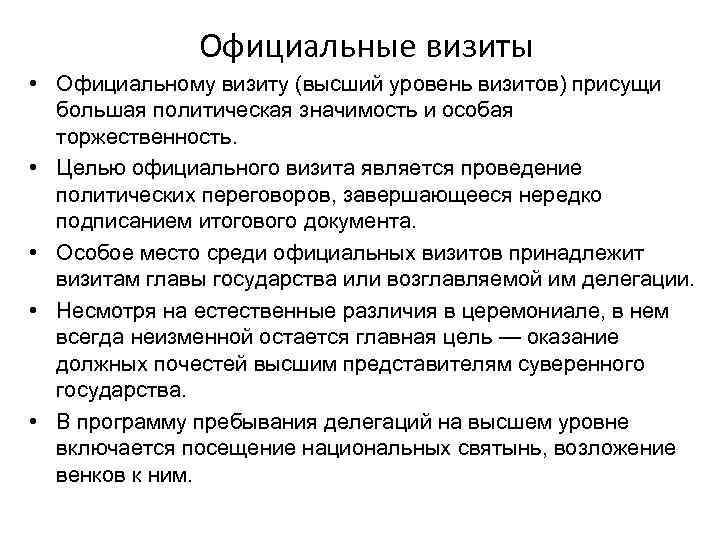 Официальные визиты

• Официальному визиту (высший уровень визитов) присущи большая политическая значимость и особая торжественность.

• Целью официального визита является проведение политических переговоров, завершающееся нередко подписанием итогового документа.

• Особое место среди официальных визитов принадлежит визитам главы государства или возглавляемой им делегации.

• Несмотря на естественные различия в церемониале, в нем всегда неизменной остается главная цель — оказание должных почестей высшим представителям суверенного государства.

• В программу пребывания делегаций на высшем уровне включается посещение национальных святынь, возложение венков к ним.